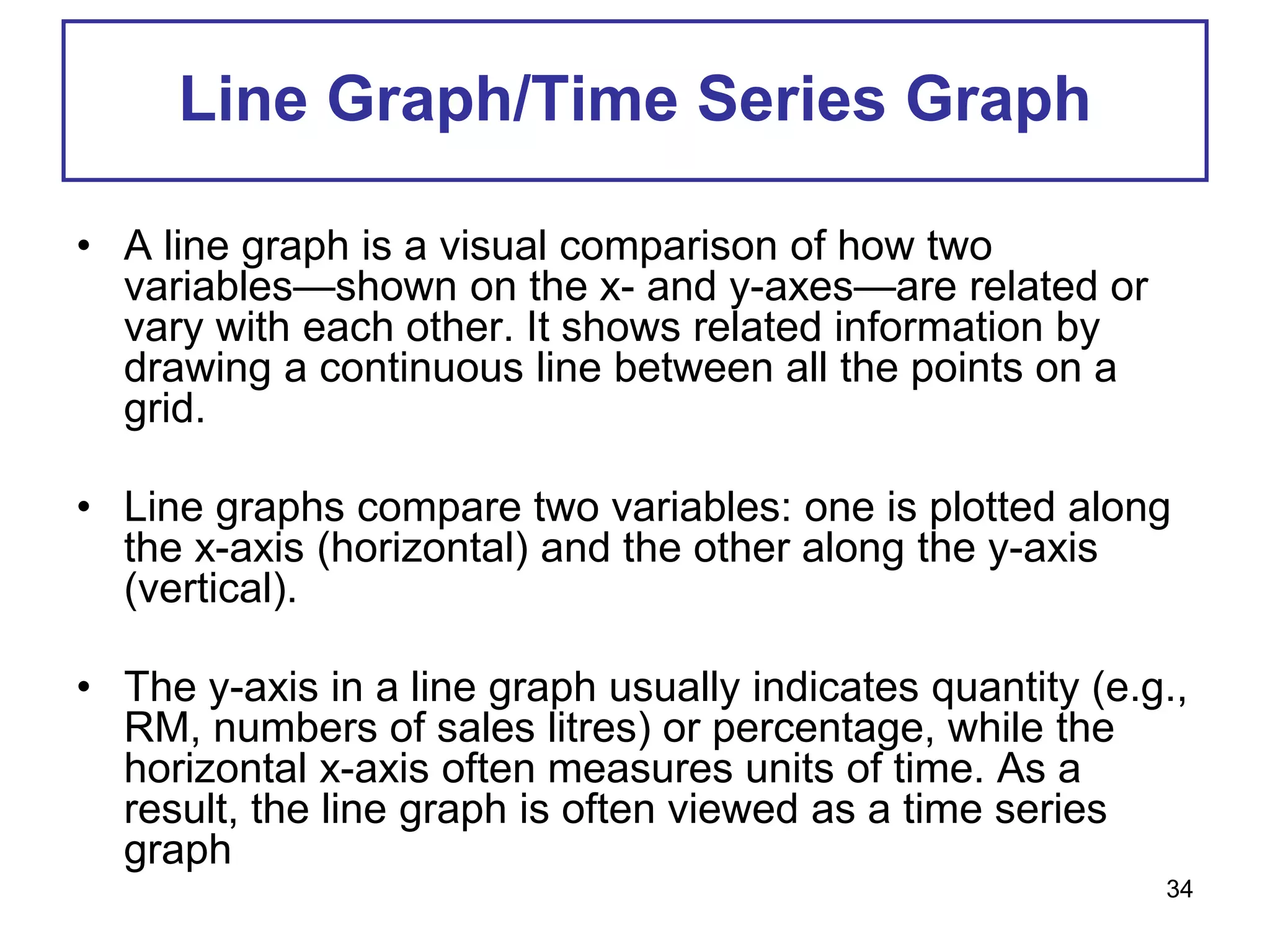 Line Graph/Time Series Graph

• A line graph is a visual comparison of how two variables—shown on the x- and y-axes—are related or vary with each other. It shows related information by drawing a continuous line between all the points on a grid.

• Line graphs compare two variables: one is plotted along the x-axis (horizontal) and the other along the y-axis (vertical).

• The y-axis in a line graph usually indicates quantity (e.g., RM, numbers of sales litres) or percentage, while the horizontal x-axis often measures units of time. As a result, the line graph is often viewed as a time series graph

34